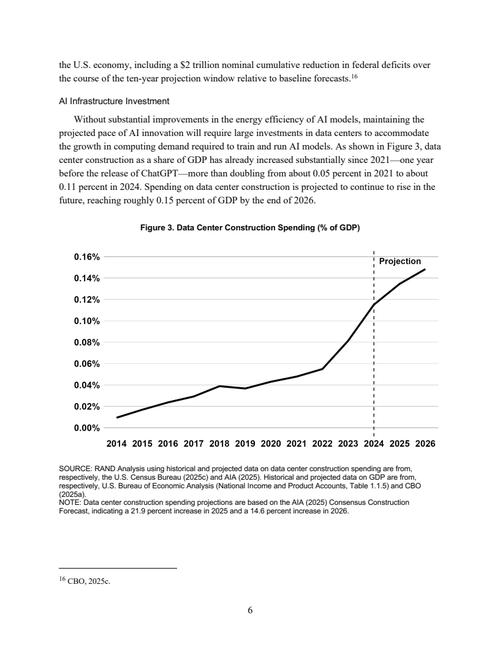 the U.S. economy, including a \$2 trillion nominal cumulative reduction in federal deficits over the course of the ten-year projection window relative to baseline forecasts.$^{16}$

AI Infrastructure Investment

Without substantial improvements in the energy efficiency of AI models, maintaining the projected pace of AI innovation will require large investments in data centers to accommodate the growth in computing demand required to train and run AI models. As shown in Figure 3, data center construction as a share of GDP has already increased substantially since 2021—one year before the release of ChatGPT—more than doubling from about 0.05 percent in 2021 to about 0.11 percent in 2024. Spending on data center construction is projected to continue to rise in the future, reaching roughly 0.15 percent of GDP by the end of 2026.

Figure 3. Data Center Construction Spending (% of GDP)

0.16%
0.14%
0.12%
0.10%
0.08%
0.06%
0.04%
0.02%
0.00%

Projection

2014 2015 2016 2017 2018 2019 2020 2021 2022 2023 2024 2025 2026

SOURCE: RAND Analysis using historical and projected data on data center construction spending are from, respectively, the U.S. Census Bureau (2025c) and AIA (2025). Historical and projected data on GDP are from, respectively, U.S. Bureau of Economic Analysis (National Income and Product Accounts, Table 1.1.5) and CBO (2025a).
NOTE: Data center construction spending projections are based on the AIA (2025) Consensus Construction Forecast, indicating a 21.9 percent increase in 2025 and a 14.6 percent increase in 2026.

$^{16}$ CBO, 2025c.

6